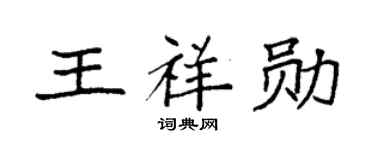 王祥勋

词典网